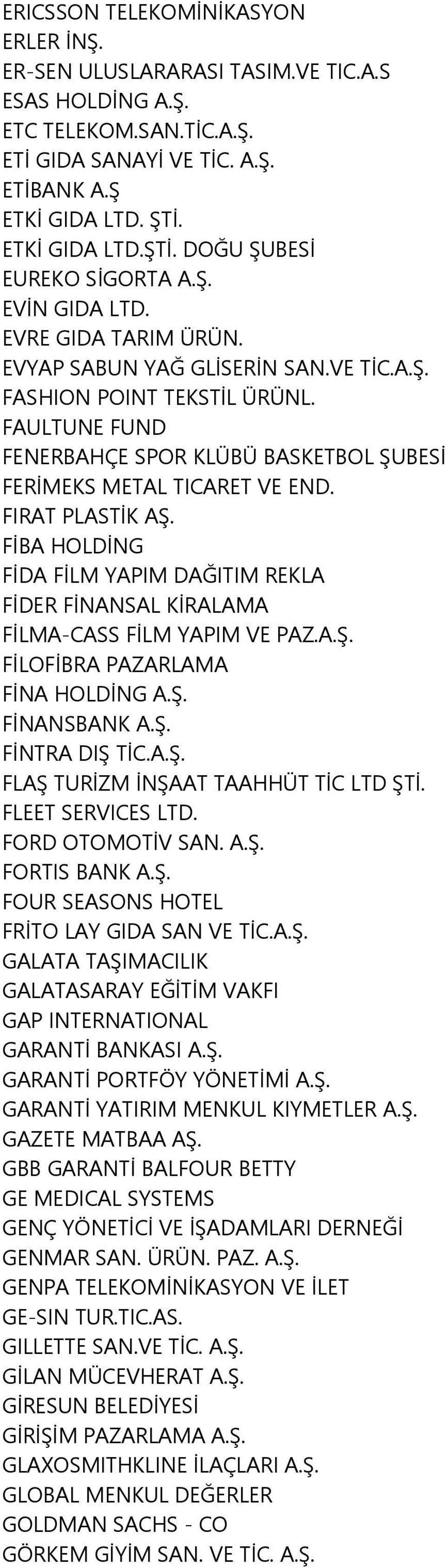 ERICSSON TELEKOMİNİKASYON
ERLER İNŞ.
ER-SEN ULUSLARARASI TASIM.VE TIC.A.S
ESAS HOLDİNG A.Ş.
ETC TELEKOM.SAN.TİC.A.Ş.
ETİ GIDA SANAYİ VE TİC. A.Ş.
ETİBANK A.Ş
ETKİ GIDA LTD. ŞTİ.
ETKİ GIDA LTD.ŞTİ. DOĞU ŞUBESİ
EUREKO SİGORTA A.Ş.
EVİN GIDA LTD.
EVRE GIDA TARIM ÜRÜN.
EVYAP SABUN YAĞ GLİSERİN SAN.VE TİC.A.Ş.
FASHION POINT TEKSTİL ÜRÜNL.
FAULTUNE FUND
FENERBAHÇE SPOR KLÜBÜ BASKETBOL ŞUBESİ
FERİMEKS METAL TICARET VE END.
FIRAT PLASTİK AŞ.
FİBA HOLDİNG
FİDA FİLM YAPIM DAĞITIM REKLA
FİDER FİNANSAL KİRALAMA
FİLMA-CASS FİLM YAPIM VE PAZ.A.Ş.
FİLOFİBRA PAZARLAMA
FİNA HOLDİNG A.Ş.
FİNANSBANK A.Ş.
FİNTRA DIŞ TİC.A.Ş.
FLAŞ TURİZM İNŞAAT TAAHHÜT TİC LTD ŞTİ.
FLEET SERVICES LTD.
FORD OTOMOTİV SAN. A.Ş.
FORTIS BANK A.Ş.
FOUR SEASONS HOTEL
FRİTO LAY GIDA SAN VE TİC.A.Ş.
GALATA TAŞIMACILIK
GALATASARAY EĞİTİM VAKFI
GAP INTERNATIONAL
GARANTİ BANKASI A.Ş.
GARANTİ PORTFÖY YÖNETİMİ A.Ş.
GARANTİ YATIRIM MENKUL KIYMETLER A.Ş.
GAZETE MATBAA AŞ.
GBB GARANTİ BALFOUR BETTY
GE MEDICAL SYSTEMS
GENÇ YÖNETİCİ VE İŞADAMLARI DERNEĞİ
GENMAR SAN. ÜRÜN. PAZ. A.Ş.
GENPA TELEKOMİNİKASYON VE İLET
GE-SIN TUR.TIC.AS.
GILLETTE SAN.VE TİC. A.Ş.
GİLAN MÜCEVHERAT A.Ş.
GİRESUN BELEDİYESİ
GİRİŞİM PAZARLAMA A.Ş.
GLAXOSMITHKLINE İLAÇLARI A.Ş.
GLOBAL MENKUL DEĞERLER
GOLDMAN SACHS - CO
GÖRKEM GİYİM SAN. VE TİC. A.Ş.